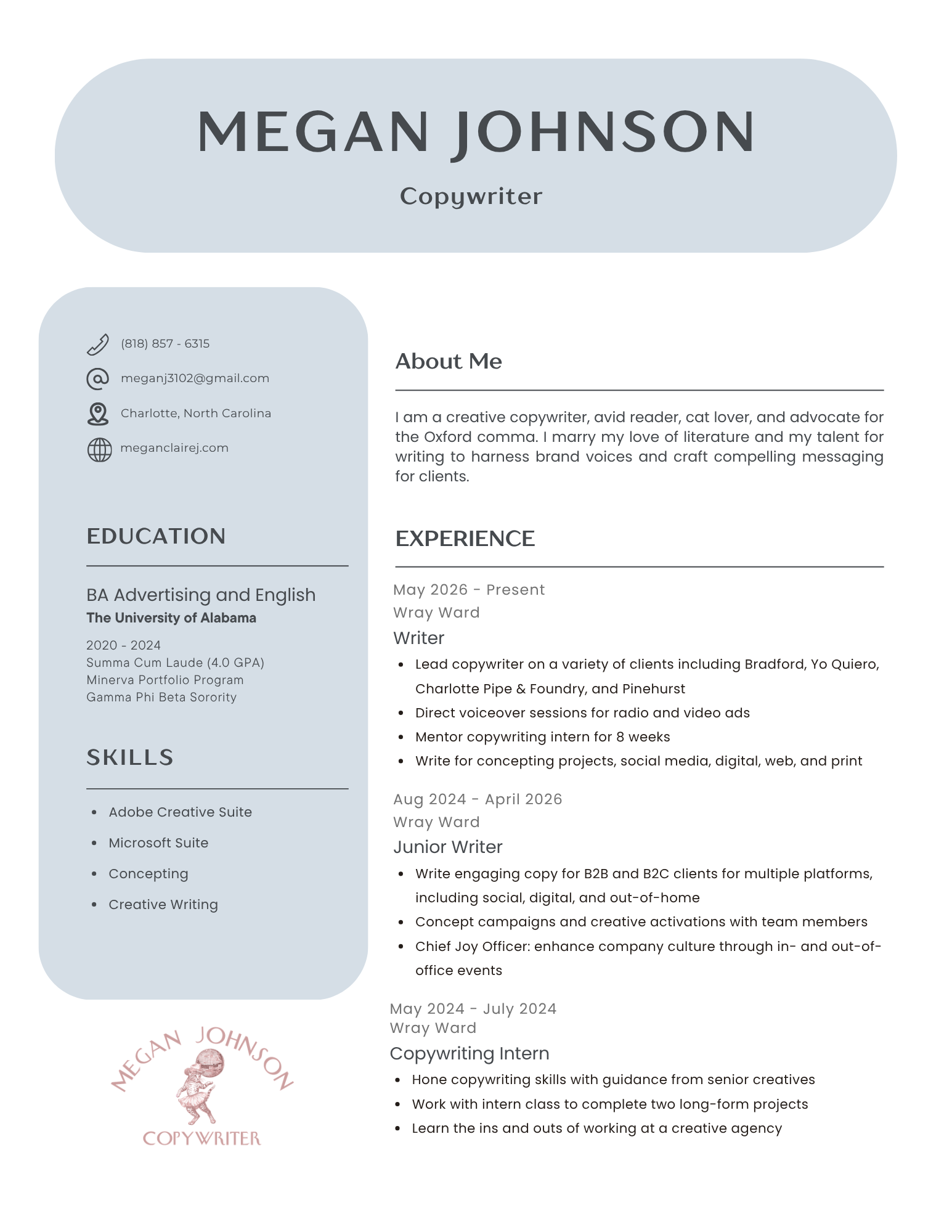 MEGAN JOHNSON

Copywriter

(818) 857 - 6315

meganj3102@gmail.com

Charlotte, North Carolina

meganclairej.com

EDUCATION

BA Advertising and English
The University of Alabama

2020 - 2024
Summa Cum Laude (4.0 GPA)
Minerva Portfolio Program
Gamma Phi Beta Sorority

SKILLS

- Adobe Creative Suite
- Microsoft Suite
- Concepting
- Creative Writing

MEGAN JOHNSON
COPYWRITER

About Me

I am a creative copywriter, avid reader, cat lover, and advocate for the Oxford comma. I marry my love of literature and my talent for writing to harness brand voices and craft compelling messaging for clients.

EXPERIENCE

May 2026 - Present
Wray Ward
Writer

- Lead copywriter on a variety of clients including Bradford, Yo Quiero, Charlotte Pipe & Foundry, and Pinehurst
- Direct voiceover sessions for radio and video ads
- Mentor copywriting intern for 8 weeks
- Write for concepting projects, social media, digital, web, and print

Aug 2024 - April 2026
Wray Ward
Junior Writer

- Write engaging copy for B2B and B2C clients for multiple platforms, including social, digital, and out-of-home
- Concept campaigns and creative activations with team members
- Chief Joy Officer: enhance company culture through in- and out-of-office events

May 2024 - July 2024
Wray Ward
Copywriting Intern

- Hone copywriting skills with guidance from senior creatives
- Work with intern class to complete two long-form projects
- Learn the ins and outs of working at a creative agency